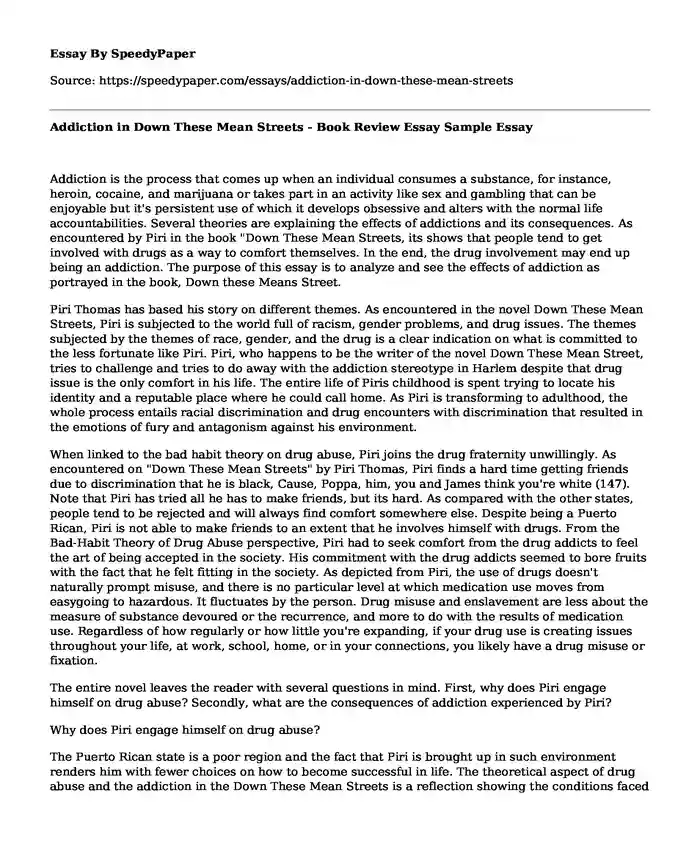 Essay By SpeedyPaper

Source: https://speedypaper.com/essays/addiction-in-down-these-mean-streets

Addiction in Down These Mean Streets - Book Review Essay Sample Essay

Addiction is the process that comes up when an individual consumes a substance, for instance, heroin, cocaine, and marijuana or takes part in an activity like sex and gambling that can be enjoyable but it's persistent use of which it develops obsessive and alters with the normal life accountabilities. Several theories are explaining the effects of addictions and its consequences. As encountered by Piri in the book "Down These Mean Streets, its shows that people tend to get involved with drugs as a way to comfort themselves. In the end, the drug involvement may end up being an addiction. The purpose of this essay is to analyze and see the effects of addiction as portrayed in the book, Down these Means Street.

Piri Thomas has based his story on different themes. As encountered in the novel Down These Mean Streets, Piri is subjected to the world full of racism, gender problems, and drug issues. The themes subjected by the themes of race, gender, and the drug is a clear indication on what is committed to the less fortunate like Piri. Piri, who happens to be the writer of the novel Down These Mean Street, tries to challenge and tries to do away with the addiction stereotype in Harlem despite that drug issue is the only comfort in his life. The entire life of Piris childhood is spent trying to locate his identity and a reputable place where he could call home. As Piri is transforming to adulthood, the whole process entails racial discrimination and drug encounters with discrimination that resulted in the emotions of fury and antagonism against his environment.

When linked to the bad habit theory on drug abuse, Piri joins the drug fraternity unwillingly. As encountered on "Down These Mean Streets" by Piri Thomas, Piri finds a hard time getting friends due to discrimination that he is black, Cause, Poppa, him, you and James think you're white (147). Note that Piri has tried all he has to make friends, but its hard. As compared with the other states, people tend to be rejected and will always find comfort somewhere else. Despite being a Puerto Rican, Piri is not able to make friends to an extent that he involves himself with drugs. From the Bad-Habit Theory of Drug Abuse perspective, Piri had to seek comfort from the drug addicts to feel the art of being accepted in the society. His commitment with the drug addicts seemed to bore fruits with the fact that he felt fitting in the society. As depicted from Piri, the use of drugs doesn't naturally prompt misuse, and there is no particular level at which medication use moves from easygoing to hazardous. It fluctuates by the person. Drug misuse and enslavement are less about the measure of substance devoured or the recurrence, and more to do with the results of medication use. Regardless of how regularly or how little you're expanding, if your drug use is creating issues throughout your life, at work, school, home, or in your connections, you likely have a drug misuse or fixation.

The entire novel leaves the reader with several questions in mind. First, why does Piri engage himself on drug abuse? Secondly, what are the consequences of addiction experienced by Piri?

Why does Piri engage himself on drug abuse?

The Puerto Rican state is a poor region and the fact that Piri is brought up in such environment renders him with fewer choices on how to become successful in life. The theoretical aspect of drug abuse and the addiction in the Down These Mean Streets is a reflection showing the conditions faced